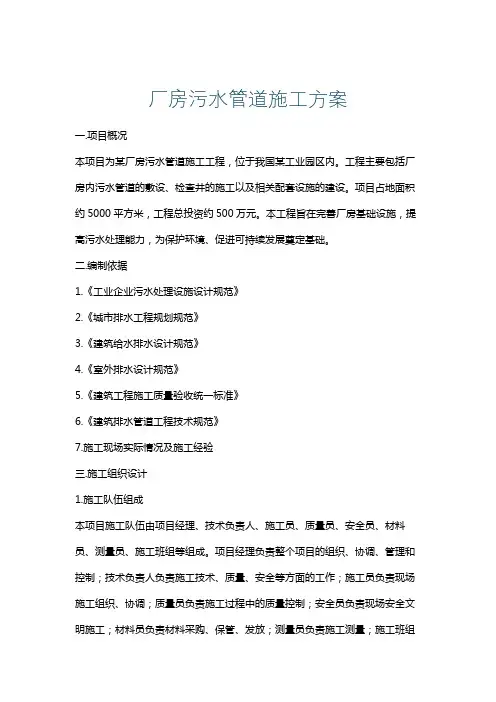 厂房污水管道施工方案

一.项目概况

本项目为某厂房污水管道施工工程，位于我国某工业园区内。工程主要包括厂房内污水管道的敷设、检查井的施工以及相关配套设施的建设。项目占地面积约 5000 平方米，工程总投资约 500 万元。本工程旨在完善厂房基础设施，提高污水处理能力，为保护环境、促进可持续发展奠定基础。

二.编制依据

1.《工业企业污水处理设施设计规范》

2.《城市排水工程规划规范》

3.《建筑给水排水设计规范》

4.《室外排水设计规范》

5.《建筑工程施工质量验收统一标准》

6.《建筑排水管道工程技术规范》

7.施工现场实际情况及施工经验

三.施工组织设计

1.施工队伍组成

本项目施工队伍由项目经理、技术负责人、施工员、质量员、安全员、材料员、测量员、施工班组等组成。项目经理负责整个项目的组织、协调、管理和控制；技术负责人负责施工技术、质量、安全等方面的工作；施工员负责现场施工组织、协调；质量员负责施工过程中的质量控制；安全员负责现场安全文明施工；材料员负责材料采购、保管、发放；测量员负责施工测量；施工班组